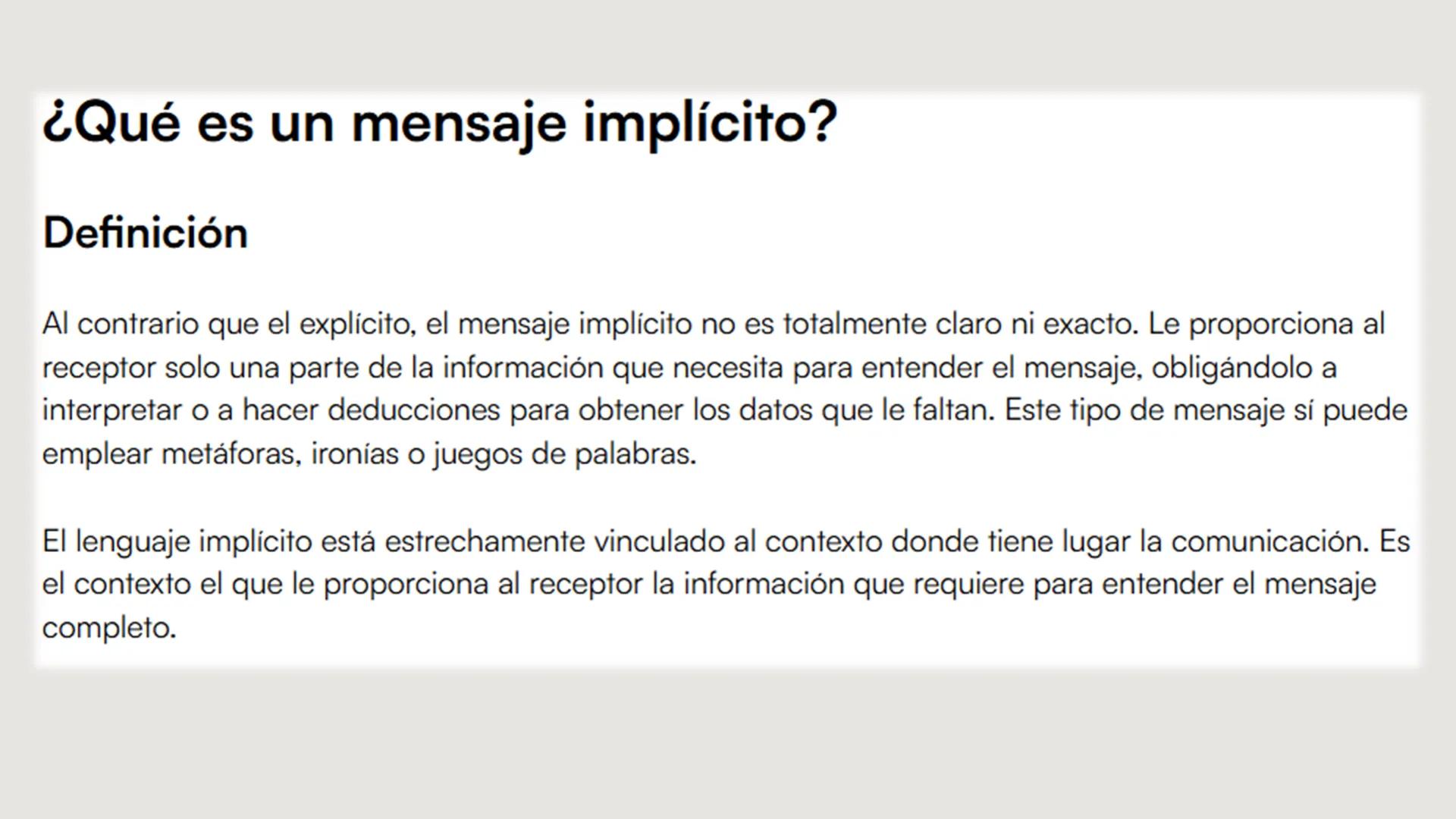 ¿Qué es un mensaje implícito?

Definición

Al contrario que el explícito, el mensaje implícito no es totalmente claro ni exacto. Le proporciona al receptor solo una parte de la información que necesita para entender el mensaje, obligándolo a interpretar o a hacer deducciones para obtener los datos que le faltan. Este tipo de mensaje sí puede emplear metáforas, ironías o juegos de palabras.

El lenguaje implícito está estrechamente vinculado al contexto donde tiene lugar la comunicación. Es el contexto el que le proporciona al receptor la información que requiere para entender el mensaje completo.